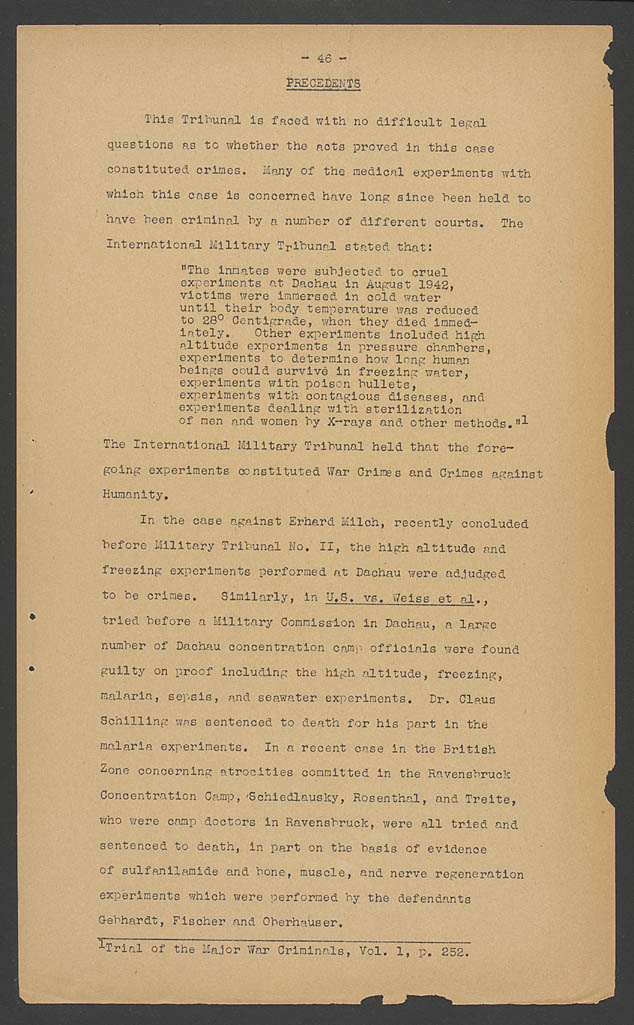 - 46 -

PRECEDENTS

This Tribunal is faced with no difficult legal questions as to whether the acts proved in this case constituted crimes. Many of the medical experiments with which this case is concerned have long since been held to have been criminal by a number of different courts. The International Military Tribunal stated that:

"The inmates were subjected to cruel experiments at Dachau in August 1942, victims were immersed in cold water until their body temperature was reduced to 28° Centigrade, when they died immediately. Other experiments included high altitude experiments in pressure chambers, experiments to determine how long human beings could survive in freezing water, experiments with poison bullets, experiments with contagious diseases, and experiments dealing with sterilization of men and women by X-rays and other methods."$^1$

The International Military Tribunal held that the foregoing experiments constituted War Crimes and Crimes against Humanity.

In the case against Erhard Milch, recently concluded before Military Tribunal No. II, the high altitude and freezing experiments performed at Dachau were adjudged to be crimes. Similarly, in U.S. vs. Weiss et al., tried before a Military Commission in Dachau, a large number of Dachau concentration camp officials were found guilty on proof including the high altitude, freezing, malaria, sepsis, and seawater experiments. Dr. Claus Schilling was sentenced to death for his part in the malaria experiments. In a recent case in the British Zone concerning atrocities committed in the Ravensbruck Concentration Camp, Schiedlausky, Rosenthal, and Treite, who were camp doctors in Ravensbruck, were all tried and sentenced to death, in part on the basis of evidence of sulfanilamide and bone, muscle, and nerve regeneration experiments which were performed by the defendants Gebhardt, Fischer and Oberhauser.

$^1$Trial of the Major War Criminals, Vol. 1, p. 252.